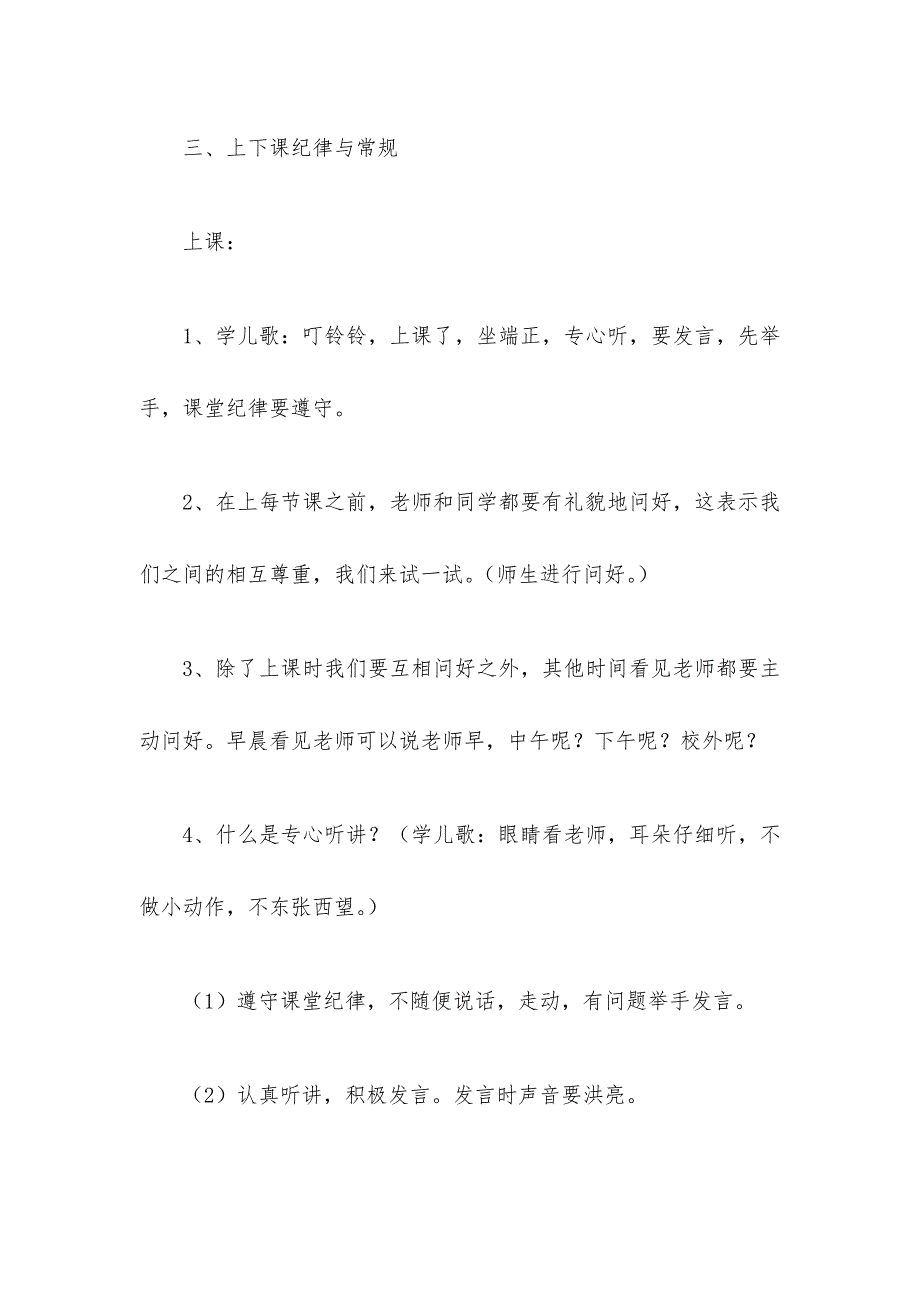 三、上下课纪律与常规

上课：

1、学儿歌：叮铃铃，上课了，坐端正，专心听，要发言，先举手，课堂纪律要遵守。

2、在上每节课之前，老师和同学都要有礼貌地问好，这表示我们之间的相互尊重，我们来试一试。（师生进行问好。）

3、除了上课时我们要互相问好之外，其他时间看见老师都要主动问好。早晨看见老师可以说老师早，中午呢？下午呢？校外呢？

4、什么是专心听讲？（学儿歌：眼睛看老师，耳朵仔细听，不做小动作，不东张西望。）

（1）遵守课堂纪律，不随便说话，走动，有问题举手发言。

（2）认真听讲，积极发言。发言时声音要洪亮。